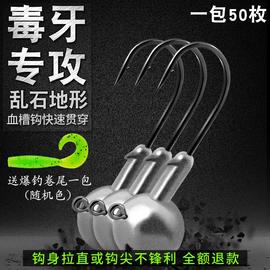 毒牙
专攻
乱石地形
血槽钩快速贯穿

一包50枚

送爆钓卷尾一包
(随机色)

钩身拉直或钩尖不锋利 全额退款